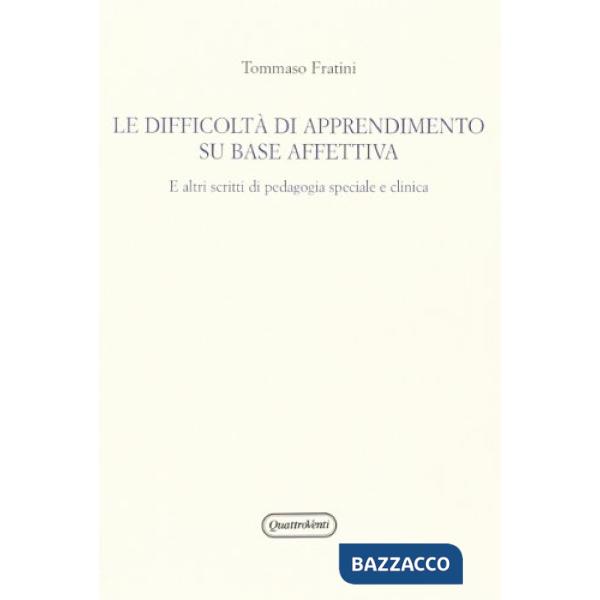 Tommaso Fratini

LE DIFFICOLTÀ DI APPRENDIMENTO SU BASE AFFETTIVA

E altri scritti di pedagogia speciale e clinica

QuattroVenti

BAZZACCO